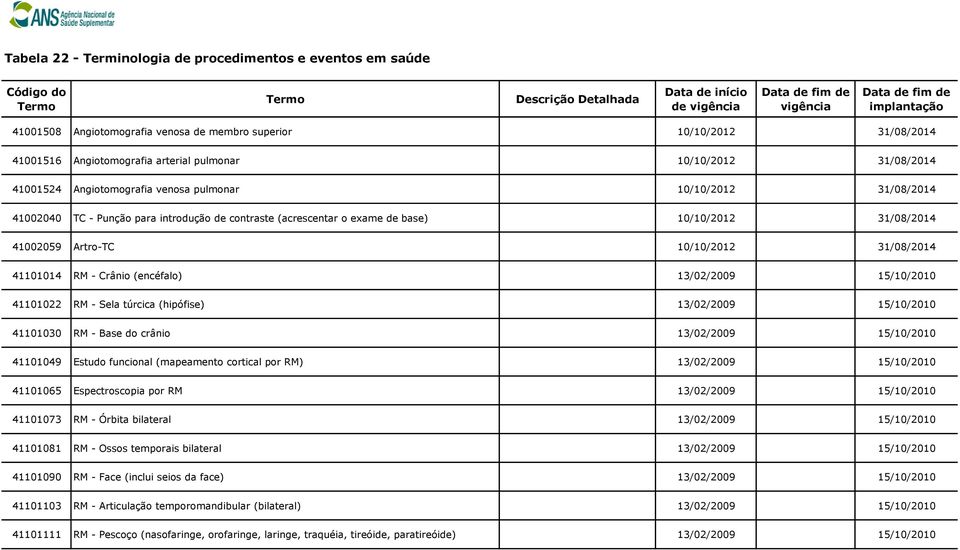 ANS Agência Nacional de Saúde Suplementar

Tabela 22 - Terminologia de procedimentos e eventos em saúde

| Código do Termo | Termo | Descrição Detalhada | Data de início de vigência | Data de fim de vigência | Data de fim de implantação |
|---|---|---|---|---|---|
| 41001508 | Angiotomografia venosa de membro superior | | 10/10/2012 | | 31/08/2014 |
| 41001516 | Angiotomografia arterial pulmonar | | 10/10/2012 | | 31/08/2014 |
| 41001524 | Angiotomografia venosa pulmonar | | 10/10/2012 | | 31/08/2014 |
| 41002040 | TC - Punção para introdução de contraste (acrescentar o exame de base) | | 10/10/2012 | | 31/08/2014 |
| 41002059 | Artro-TC | | 10/10/2012 | | 31/08/2014 |
| 41101014 | RM - Crânio (encéfalo) | | 13/02/2009 | | 15/10/2010 |
| 41101022 | RM - Sela túrcica (hipófise) | | 13/02/2009 | | 15/10/2010 |
| 41101030 | RM - Base do crânio | | 13/02/2009 | | 15/10/2010 |
| 41101049 | Estudo funcional (mapeamento cortical por RM) | | 13/02/2009 | | 15/10/2010 |
| 41101065 | Espectroscopia por RM | | 13/02/2009 | | 15/10/2010 |
| 41101073 | RM - Órbita bilateral | | 13/02/2009 | | 15/10/2010 |
| 41101081 | RM - Ossos temporais bilateral | | 13/02/2009 | | 15/10/2010 |
| 41101090 | RM - Face (inclui seios da face) | | 13/02/2009 | | 15/10/2010 |
| 41101103 | RM - Articulação temporomandibular (bilateral) | | 13/02/2009 | | 15/10/2010 |
| 41101111 | RM - Pescoço (nasofaringe, orofaringe, laringe, traquéia, tireóide, paratireóide) | | 13/02/2009 | | 15/10/2010 |